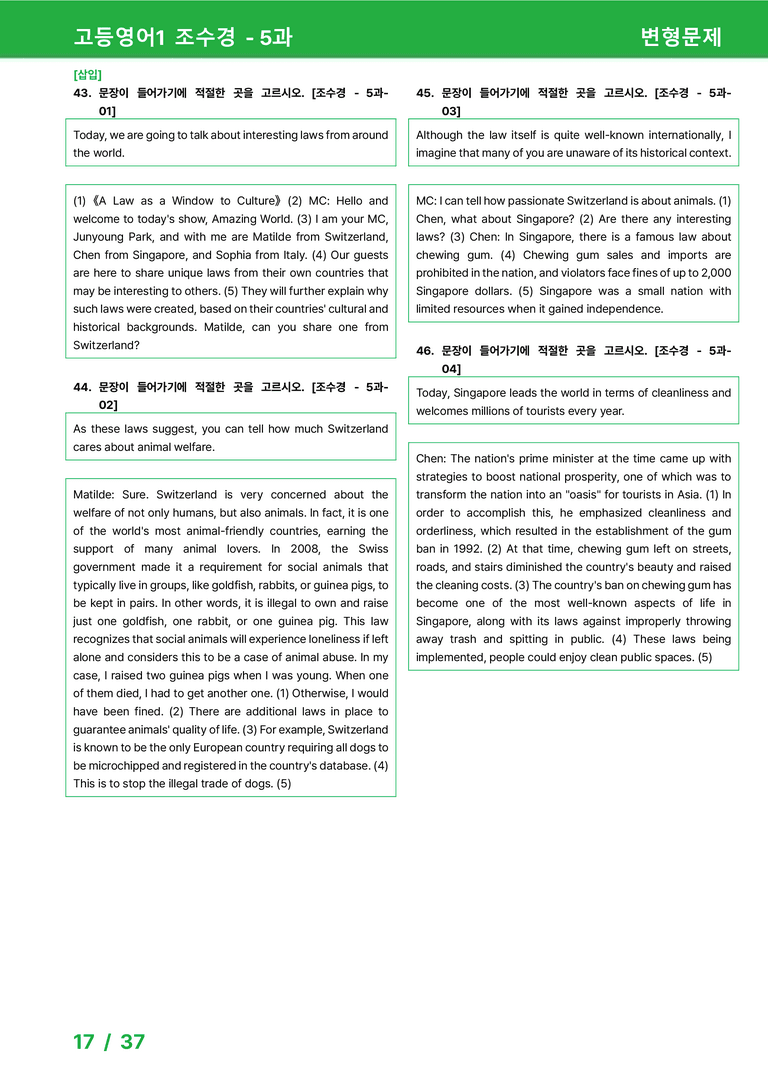 고등영어1 조수경 - 5과

변형문제

[삽입]
43. 문장이 들어가기에 적절한 곳을 고르시오. [조수경 - 5과-01]

Today, we are going to talk about interesting laws from around the world.

(1) 《A Law as a Window to Culture》 (2) MC: Hello and welcome to today's show, Amazing World. (3) I am your MC, Junyoung Park, and with me are Matilde from Switzerland, Chen from Singapore, and Sophia from Italy. (4) Our guests are here to share unique laws from their own countries that may be interesting to others. (5) They will further explain why such laws were created, based on their countries' cultural and historical backgrounds. Matilde, can you share one from Switzerland?

44. 문장이 들어가기에 적절한 곳을 고르시오. [조수경 - 5과-02]

As these laws suggest, you can tell how much Switzerland cares about animal welfare.

Matilde: Sure. Switzerland is very concerned about the welfare of not only humans, but also animals. In fact, it is one of the world's most animal-friendly countries, earning the support of many animal lovers. In 2008, the Swiss government made it a requirement for social animals that typically live in groups, like goldfish, rabbits, or guinea pigs, to be kept in pairs. In other words, it is illegal to own and raise just one goldfish, one rabbit, or one guinea pig. This law recognizes that social animals will experience loneliness if left alone and considers this to be a case of animal abuse. In my case, I raised two guinea pigs when I was young. When one of them died, I had to get another one. (1) Otherwise, I would have been fined. (2) There are additional laws in place to guarantee animals' quality of life. (3) For example, Switzerland is known to be the only European country requiring all dogs to be microchipped and registered in the country's database. (4) This is to stop the illegal trade of dogs. (5)

45. 문장이 들어가기에 적절한 곳을 고르시오. [조수경 - 5과-03]

Although the law itself is quite well-known internationally, I imagine that many of you are unaware of its historical context.

MC: I can tell how passionate Switzerland is about animals. (1) Chen, what about Singapore? (2) Are there any interesting laws? (3) Chen: In Singapore, there is a famous law about chewing gum. (4) Chewing gum sales and imports are prohibited in the nation, and violators face fines of up to 2,000 Singapore dollars. (5) Singapore was a small nation with limited resources when it gained independence.

46. 문장이 들어가기에 적절한 곳을 고르시오. [조수경 - 5과-04]

Today, Singapore leads the world in terms of cleanliness and welcomes millions of tourists every year.

Chen: The nation's prime minister at the time came up with strategies to boost national prosperity, one of which was to transform the nation into an "oasis" for tourists in Asia. (1) In order to accomplish this, he emphasized cleanliness and orderliness, which resulted in the establishment of the gum ban in 1992. (2) At that time, chewing gum left on streets, roads, and stairs diminished the country's beauty and raised the cleaning costs. (3) The country's ban on chewing gum has become one of the most well-known aspects of life in Singapore, along with its laws against improperly throwing away trash and spitting in public. (4) These laws being implemented, people could enjoy clean public spaces. (5)

17 / 37